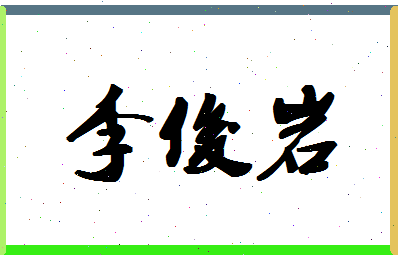 李俊岩